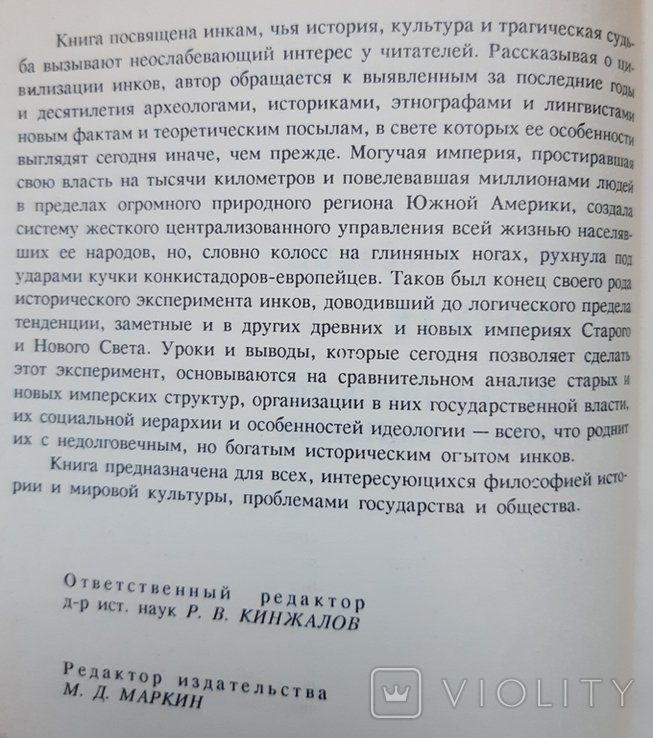 Книга посвящена инкам, чья история, культура и трагическая судьба вызывают неослабевающий интерес у читателей. Рассказывая о цивилизации инков, автор обращается к выявленным за последние годы и десятилетия археологами, историками, этнографами и лингвистами новым фактам и теоретическим посылам, в свете которых ее особенности выглядят сегодня иначе, чем прежде. Могучая империя, простиравшая свою власть на тысячи километров и повелевавшая миллионами людей в пределах огромного природного региона Южной Америки, создала систему жесткого централизованного управления всей жизнью населявших ее народов, но, словно колосс на глиняных ногах, рухнула под ударами кучки конкистадоров-европейцев. Таков был конец своего рода исторического эксперимента инков, доводивший до логического предела тенденции, заметные и в других древних и новых империях Старого и Нового Света. Уроки и выводы, которые сегодня позволяет сделать этот эксперимент, основываются на сравнительном анализе старых и новых имперских структур, организации в них государственной власти, их социальной иерархии и особенностей идеологии — всего, что роднит их с недолговечным, но богатым историческим опытом инков.

Книга предназначена для всех, интересующихся философией истории и мировой культуры, проблемами государства и общества.

Ответственный редактор
д-р ист. наук Р. В. КИНЖАЛОВ

Редактор издательства
М. Д. МАРКИН

VIOLITY